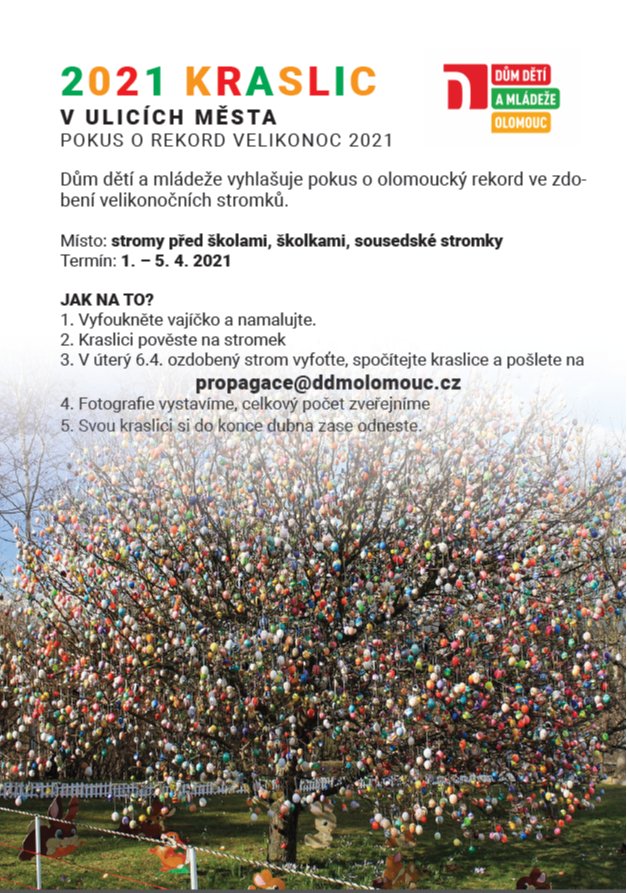 2021 KRASLIC
V ULICÍCH MĚSTA
POKUS O REKORD VELIKONOC 2021

DŮM DĚTÍ
A MLÁDEŽE
OLOMOUC

Dům dětí a mládeže vyhlašuje pokus o olomoucký rekord ve zdobení velikonočních stromků.

Místo: stromy před školami, školkami, sousedské stromky
Termín: 1. – 5. 4. 2021

JAK NA TO?
1. Vyfoukněte vajíčko a namalujte.
2. Kraslici pověste na stromek
3. V úterý 6.4. ozdobený strom vyfoťte, spočítejte kraslice a pošlete na
propagace@ddmolomouc.cz
4. Fotografie vystavíme, celkový počet zveřejníme
5. Svou kraslici si do konce dubna zase odneste.